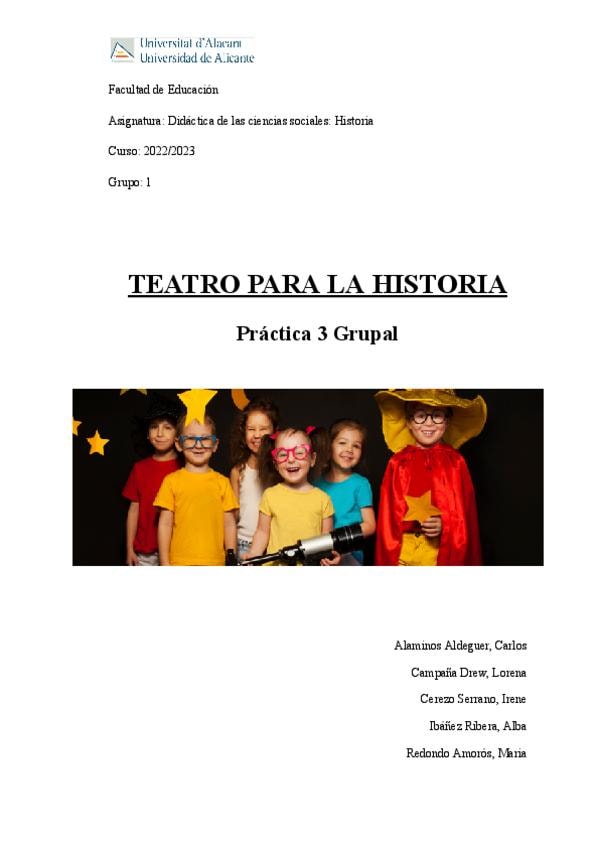 Universitat d'Alacant
Universidad de Alicante

Facultad de Educación

Asignatura: Didáctica de las ciencias sociales: Historia

Curso: 2022/2023

Grupo: 1

TEATRO PARA LA HISTORIA

Práctica 3 Grupal

Alaminos Aldeguer, Carlos

Campaña Drew, Lorena

Cerezo Serrano, Irene

Ibáñez Ribera, Alba

Redondo Amorós, Maria